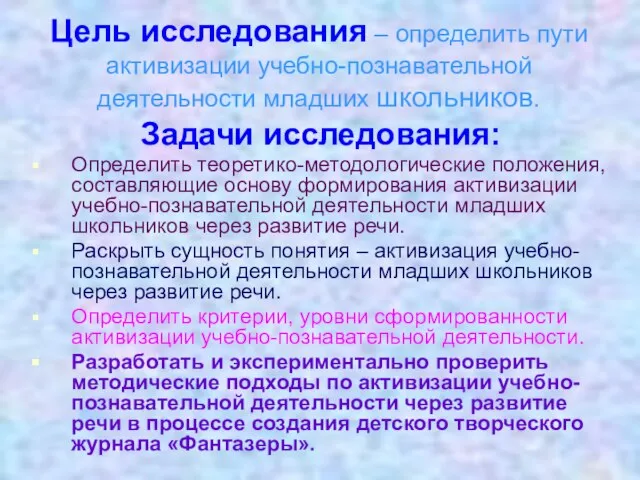 Цель исследования – определить пути активизации учебно-познавательной деятельности младших школьников.

Задачи исследования:

Определить теоретико-методологические положения, составляющие основу формирования активизации учебно-познавательной деятельности младших школьников через развитие речи.

Раскрыть сущность понятия – активизация учебно-познавательной деятельности младших школьников через развитие речи.

Определить критерии, уровни сформированности активизации учебно-познавательной деятельности.

Разработать и экспериментально проверить методические подходы по активизации учебно-познавательной деятельности через развитие речи в процессе создания детского творческого журнала «Фантазеры».